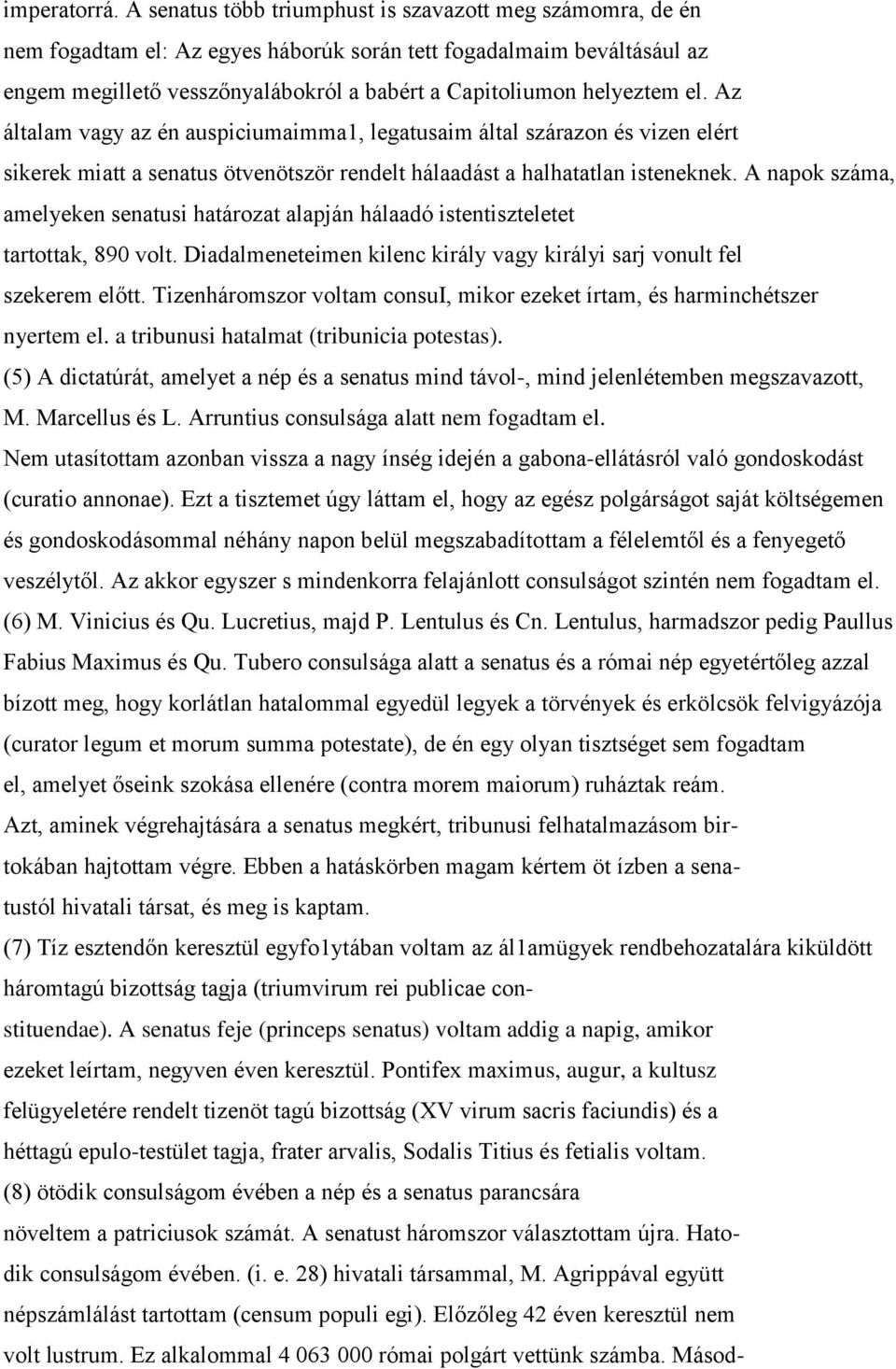 imperatorrá. A senatus több triumphust is szavazott meg számomra, de én nem fogadtam el: Az egyes háborúk során tett fogadalmaim beváltásául az engem megillető vesszőnyalábokról a babért a Capitoliumon helyeztem el. Az általam vagy az én auspiciumaimma1, legatusaim által szárazon és vizen elért sikerek miatt a senatus ötvenötször rendelt hálaadást a halhatatlan isteneknek. A napok száma, amelyeken senatusi határozat alapján hálaadó istentiszteletet tartottak, 890 volt. Diadalmeneteimen kilenc király vagy királyi sarj vonult fel szekerem előtt. Tizenháromszor voltam consuI, mikor ezeket írtam, és harminchétszer nyertem el. a tribunusi hatalmat (tribunicia potestas).
(5) A dictatúrát, amelyet a nép és a senatus mind távol-, mind jelenlétemben megszavazott, M. Marcellus és L. Arruntius consulsága alatt nem fogadtam el.
Nem utasítottam azonban vissza a nagy ínség idején a gabona-ellátásról való gondoskodást (curatio annonae). Ezt a tisztemet úgy láttam el, hogy az egész polgárságot saját költségemen és gondoskodásommal néhány napon belül megszabadítottam a félelemtől és a fenyegető veszélytől. Az akkor egyszer s mindenkorra felajánlott consulságot szintén nem fogadtam el.
(6) M. Vinicius és Qu. Lucretius, majd P. Lentulus és Cn. Lentulus, harmadszor pedig Paullus Fabius Maximus és Qu. Tubero consulsága alatt a senatus és a római nép egyetértőleg azzal bízott meg, hogy korlátlan hatalommal egyedül legyek a törvények és erkölcsök felvigyázója (curator legum et morum summa potestate), de én egy olyan tisztséget sem fogadtam el, amelyet őseink szokása ellenére (contra morem maiorum) ruháztak reám.
Azt, aminek végrehajtására a senatus megkért, tribunusi felhatalmazásom birtokában hajtottam végre. Ebben a hatáskörben magam kértem öt ízben a senatustól hivatali társat, és meg is kaptam.
(7) Tíz esztendőn keresztül egyfo1ytában voltam az ál1amügyek rendbehozatalára kiküldött háromtagú bizottság tagja (triumvirum rei publicae constituendae). A senatus feje (princeps senatus) voltam addig a napig, amikor ezeket leírtam, negyven éven keresztül. Pontifex maximus, augur, a kultusz felügyeletére rendelt tizenöt tagú bizottság (XV virum sacris faciundis) és a héttagú epulo-testület tagja, frater arvalis, Sodalis Titius és fetialis voltam.
(8) ötödik consulságom évében a nép és a senatus parancsára növeltem a patriciusok számát. A senatust háromszor választottam újra. Hatodik consulságom évében. (i. e. 28) hivatali társammal, M. Agrippával együtt népszámlálást tartottam (censum populi egi). Előzőleg 42 éven keresztül nem volt lustrum. Ez alkalommal 4 063 000 római polgárt vettünk számba. Másod-